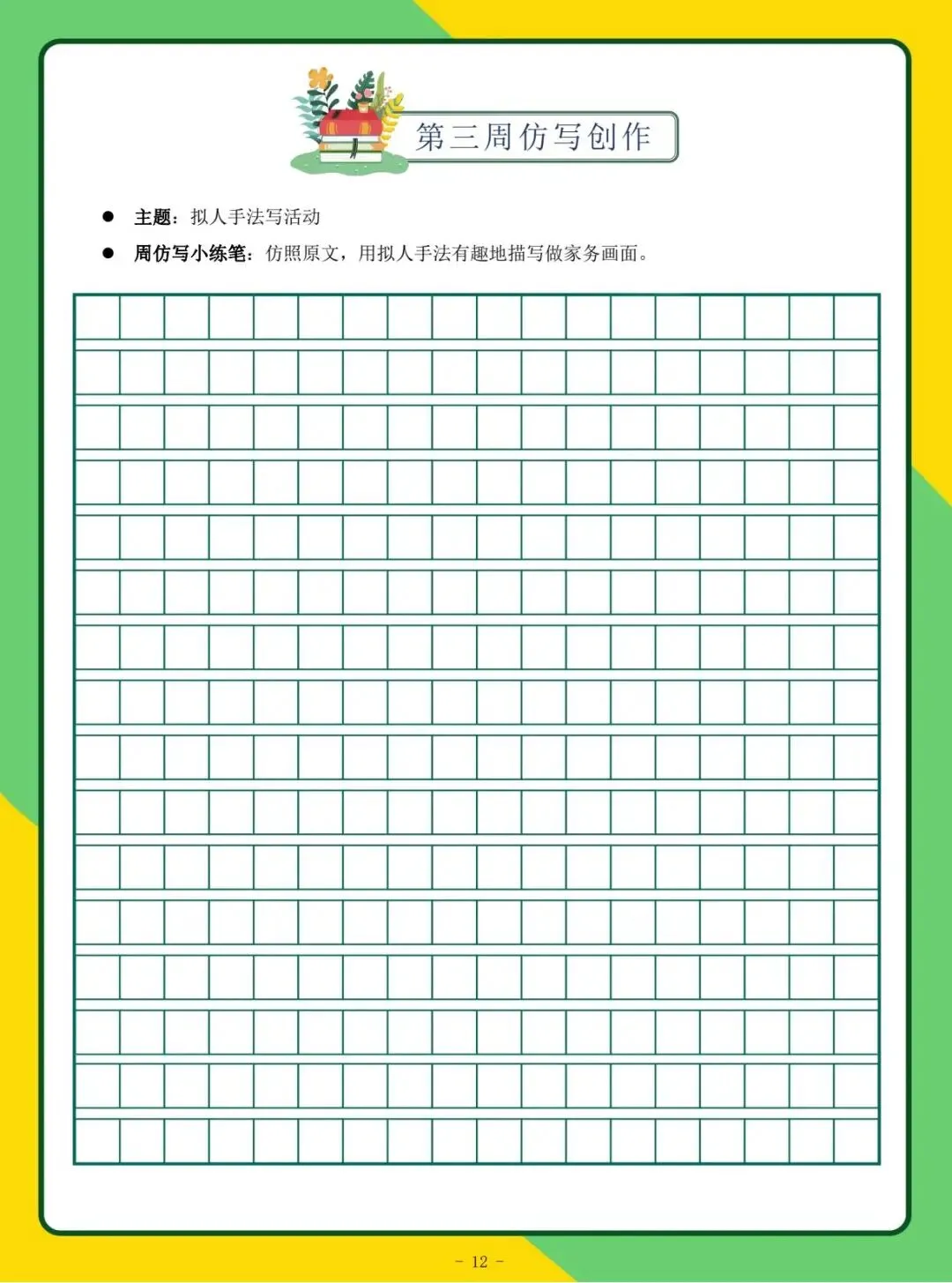 第三周仿写创作

● 主题：拟人手法写活动

● 周仿写小练笔：仿照原文，用拟人手法有趣地描写做家务画面。

- 12 -